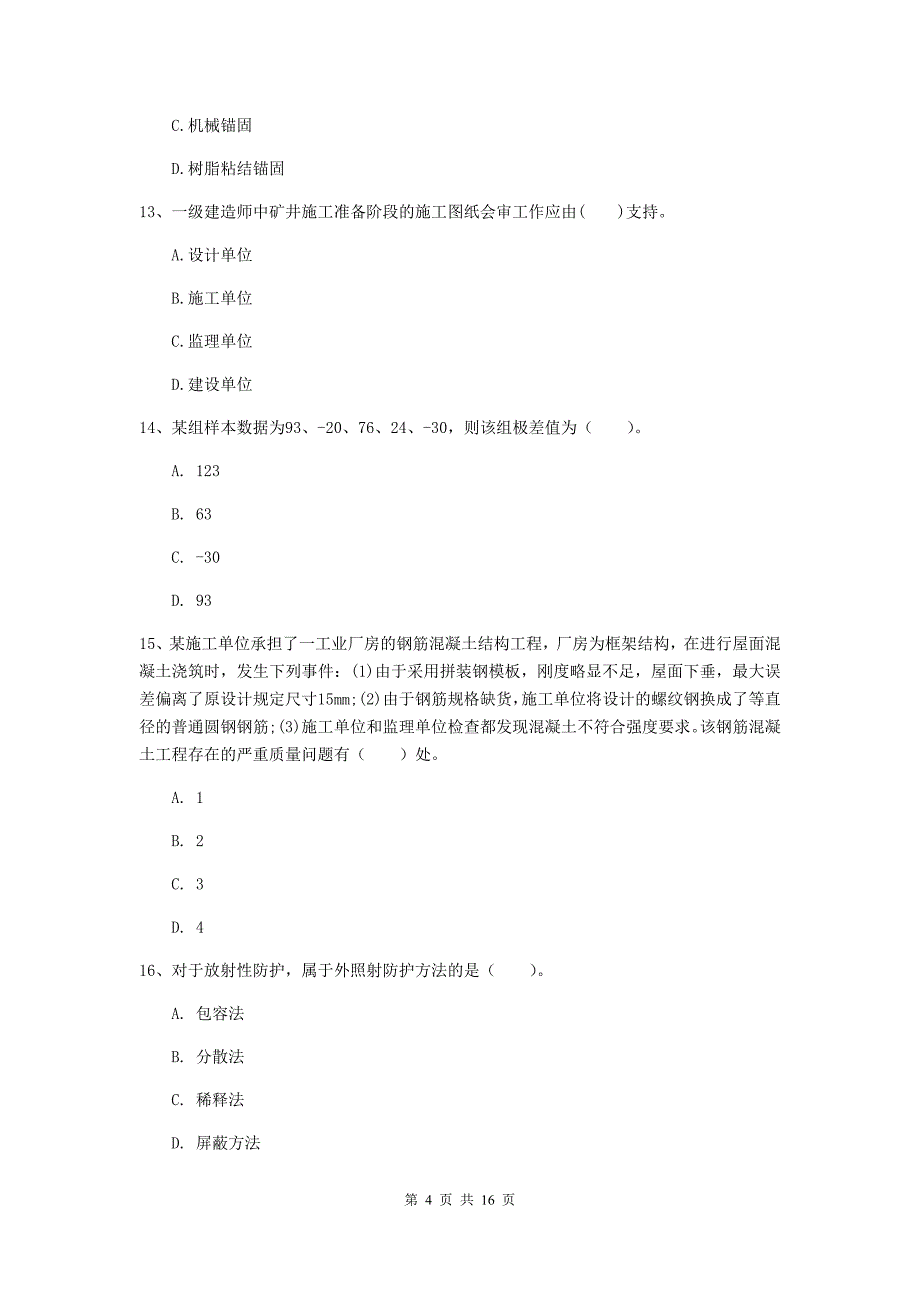 C.机械锚固

D.树脂粘结锚固

13、一级建造师中矿井施工准备阶段的施工图纸会审工作应由（　）支持。

A.设计单位

B.施工单位

C.监理单位

D.建设单位

14、某组样本数据为93、-20、76、24、-30，则该组极差值为（　）。

A. 123

B. 63

C. -30

D. 93

15、某施工单位承担了一工业厂房的钢筋混凝土结构工程，厂房为框架结构，在进行屋面混凝土浇筑时，发生下列事件：(1)由于采用拼装钢模板，刚度略显不足，屋面下垂，最大误差偏离了原设计规定尺寸15mm;(2)由于钢筋规格缺货，施工单位将设计的螺纹钢换成了等直径的普通圆钢钢筋;(3)施工单位和监理单位检查都发现混凝土不符合强度要求。该钢筋混凝土工程存在的严重质量问题有（　）处。

A. 1

B. 2

C. 3

D. 4

16、对于放射性防护，属于外照射防护方法的是（　）。

A. 包容法

B. 分散法

C. 稀释法

D. 屏蔽方法

第 4 页 共 16 页